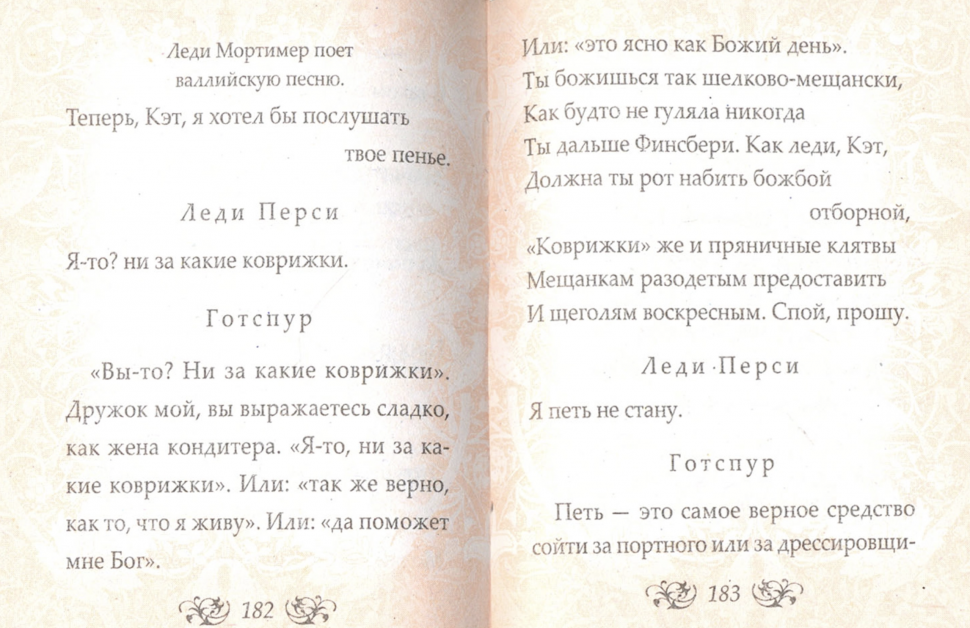 Леди Мортимер поет
валлийскую песню.

Теперь, Кэт, я хотел бы послушать
твое пенье.

Леди Перси

Я-то? ни за какие коврижки.

Готспур

«Вы-то? Ни за какие коврижки». Дружок мой, вы выражаетесь сладко, как жена кондитера. «Я-то, ни за какие коврижки». Или: «так же верно, как то, что я живу». Или: «да поможет мне Бог».

182

Или: «это ясно как Божий день».
Ты божишься так шелково-мещански,
Как будто не гуляла никогда
Ты дальше Финсбери. Как леди, Кэт,
Должна ты рот набить божбой
отборной,
«Коврижки» же и пряничные клятвы
Мещанкам разодетым предоставить
И щеголям воскресным. Спой, прошу.

Леди Перси

Я петь не стану.

Готспур

Петь — это самое верное средство сойти за портного или за дрессировщи-

183